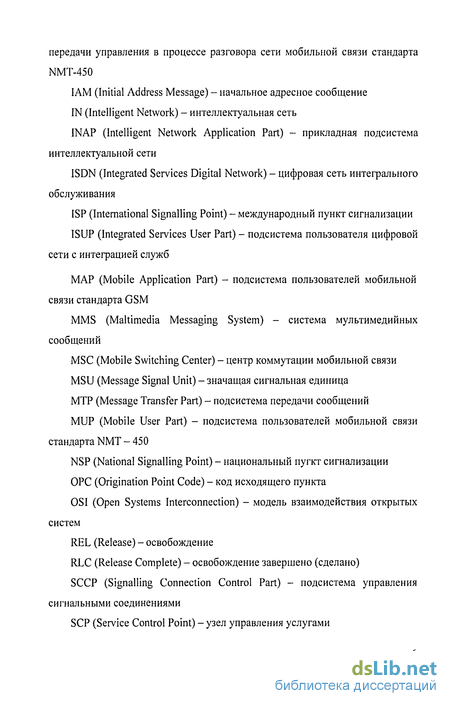 передачи управления в процессе разговора сети мобильной связи стандарта NMT-450

IAM (Initial Address Message) – начальное адресное сообщение

IN (Intelligent Network) – интеллектуальная сеть

INAP (Intelligent Network Application Part) – прикладная подсистема интеллектуальной сети

ISDN (Integrated Services Digital Network) – цифровая сеть интегрального обслуживания

ISP (International Signalling Point) – международный пункт сигнализации

ISUP (Integrated Services User Part) – подсистема пользователя цифровой сети с интеграцией служб

MAP (Mobile Application Part) – подсистема пользователей мобильной связи стандарта GSM

MMS (Maltimedia Messaging System) – система мультимедийных сообщений

MSC (Mobile Switching Center) – центр коммутации мобильной связи

MSU (Message Signal Unit) – значащая сигнальная единица

MTP (Message Transfer Part) – подсистема передачи сообщений

MUP (Mobile User Part) – подсистема пользователей мобильной связи стандарта NMT – 450

NSP (National Signalling Point) – национальный пугкт сигнализации

OPC (Origination Point Code) – код исходящего пункта

OSI (Open Systems Interconnection) – модель взаимодействия открытых систем

REL (Release) – освобождение

RLC (Release Complete) – освобождение завершено (сделано)

SCCP (Signalling Connection Control Part) – подсистема управления сигнальными соединениями

SCP (Service Control Point) – узел управления услугами

dsLib.net
библиотека диссертаций